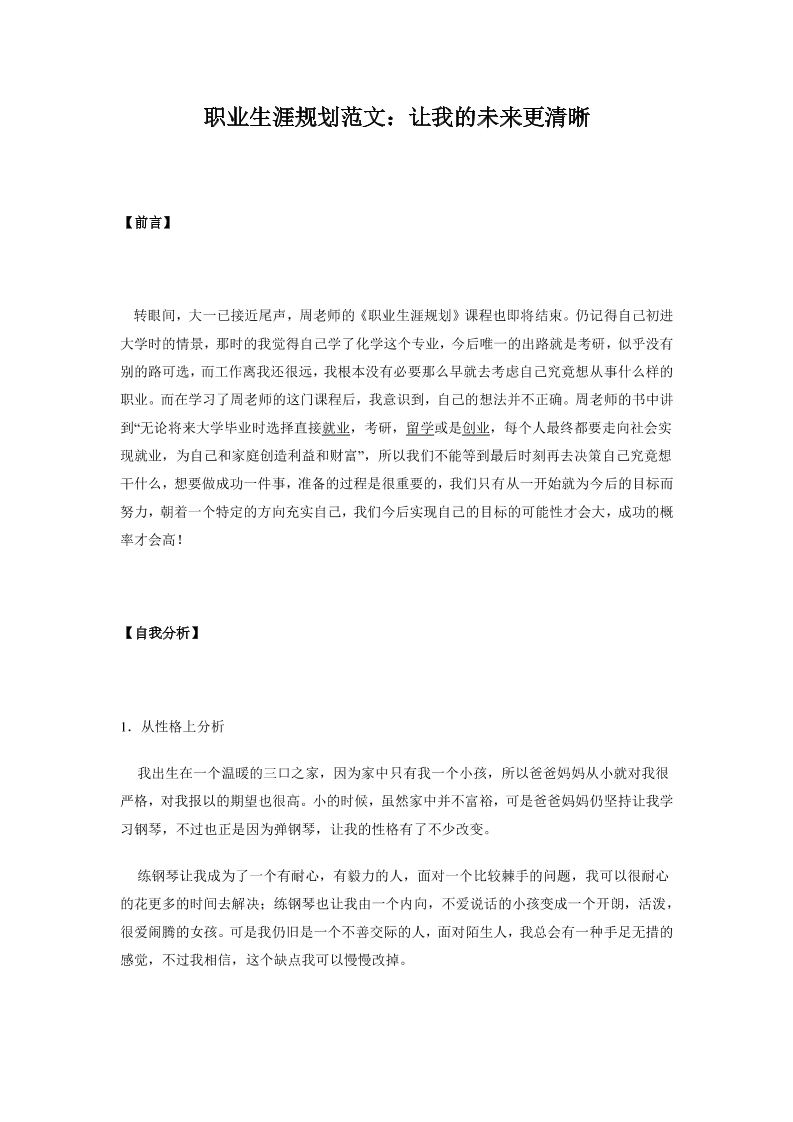 职业生涯规划范文：让我的未来更清晰

【前言】

转眼间，大一已接近尾声，周老师的《职业生涯规划》课程也即将结束。仍记得自己初进大学时的情景，那时的我觉得自己学了化学这个专业，今后唯一的出路就是考研，似乎没有别的路可选，而工作离我还很远，我根本没有必要那么早就去考虑自己究竟想从事什么样的职业。而在学习了周老师的这门课程后，我意识到，自己的想法并不正确。周老师的书中讲到“无论将来大学毕业时选择直接就业，考研，留学或是创业，每个人最终都要走向社会实现就业，为自己和家庭创造利益和财富”，所以我们不能等到最后时刻再去决策自己究竟想干什么，想要做成功一件事，准备的过程是很重要的，我们只有从一开始就为今后的目标而努力，朝着一个特定的方向充实自己，我们今后实现自己的目标的可能性才会大，成功的概率才会高！

【自我分析】

1．从性格上分析

我出生在一个温暖的三口之家，因为家中只有我一个小孩，所以爸爸妈妈从小就对我很严格，对我报以的期望也很高。小的时候，虽然家中并不富裕，可是爸爸妈妈仍坚持让我学习钢琴，不过也正是因为弹钢琴，让我的性格有了不少改变。

练钢琴让我成为了一个有耐心，有毅力的人，面对一个比较棘手的问题，我可以很耐心的花更多的时间去解决；练钢琴也让我由一个内向，不爱说话的小孩变成一个开朗，活泼，很爱闹腾的女孩。可是我仍旧是一个不善交际的人，面对陌生人，我总会有一种手足无措的感觉，不过我相信，这个缺点我可以慢慢改掉。